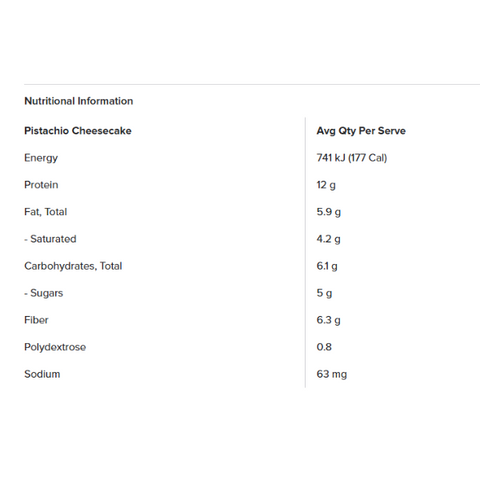 Nutritional Information

| Pistachio Cheesecake | Avg Qty Per Serve |
|---|---|
| Energy | 741 kJ (177 Cal) |
| Protein | 12 g |
| Fat, Total | 5.9 g |
| - Saturated | 4.2 g |
| Carbohydrates, Total | 6.1 g |
| - Sugars | 5 g |
| Fiber | 6.3 g |
| Polydextrose | 0.8 |
| Sodium | 63 mg |